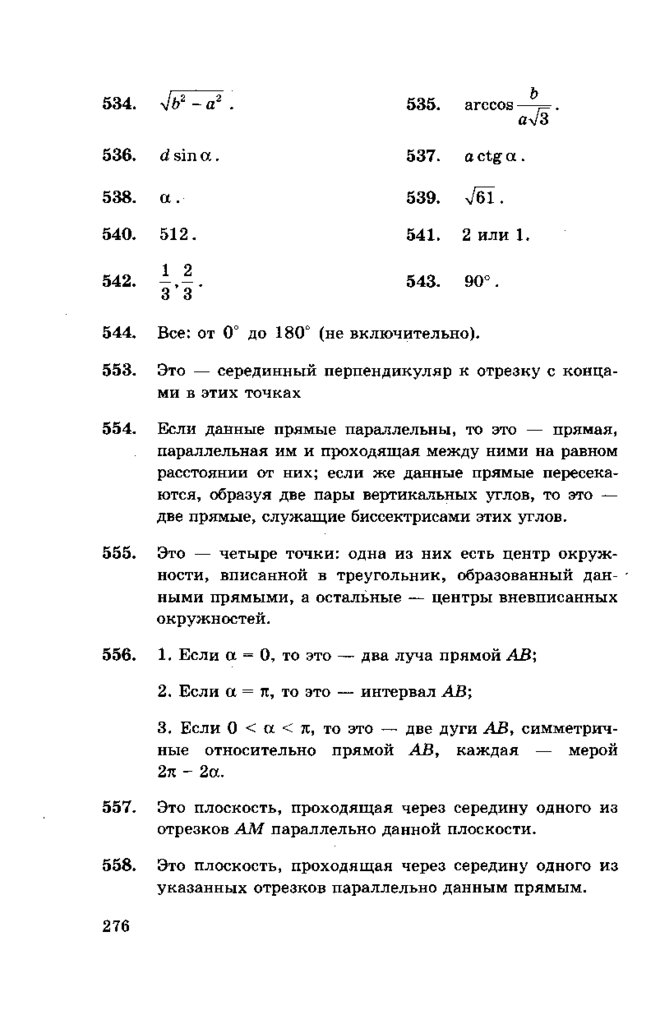 534. $\sqrt{b^2 - a^2}$.

535. $\arccos \frac{b}{a\sqrt{3}}$.

536. $d \sin \alpha$.

537. $a \operatorname{ctg} \alpha$.

538. $\alpha$.

539. $\sqrt{61}$.

540. 512.

541. 2 или 1.

542. $\frac{1}{3}, \frac{2}{3}$.

543. $90^\circ$.

544. Все: от $0^\circ$ до $180^\circ$ (не включительно).

553. Это — серединный перпендикуляр к отрезку с концами в этих точках

554. Если данные прямые параллельны, то это — прямая, параллельная им и проходящая между ними на равном расстоянии от них; если же данные прямые пересекаются, образуя две пары вертикальных углов, то это — две прямые, служащие биссектрисами этих углов.

555. Это — четыре точки: одна из них есть центр окружности, вписанной в треугольник, образованный данными прямыми, а остальные — центры вневписанных окружностей.

556. 1. Если $\alpha = 0$, то это — два луча прямой $AB$;

2. Если $\alpha = \pi$, то это — интервал $AB$;

3. Если $0 < \alpha < \pi$, то это — две дуги $AB$, симметричные относительно прямой $AB$, каждая — мерой $2\pi - 2\alpha$.

557. Это плоскость, проходящая через середину одного из отрезков $AM$ параллельно данной плоскости.

558. Это плоскость, проходящая через середину одного из указанных отрезков параллельно данным прямым.

276